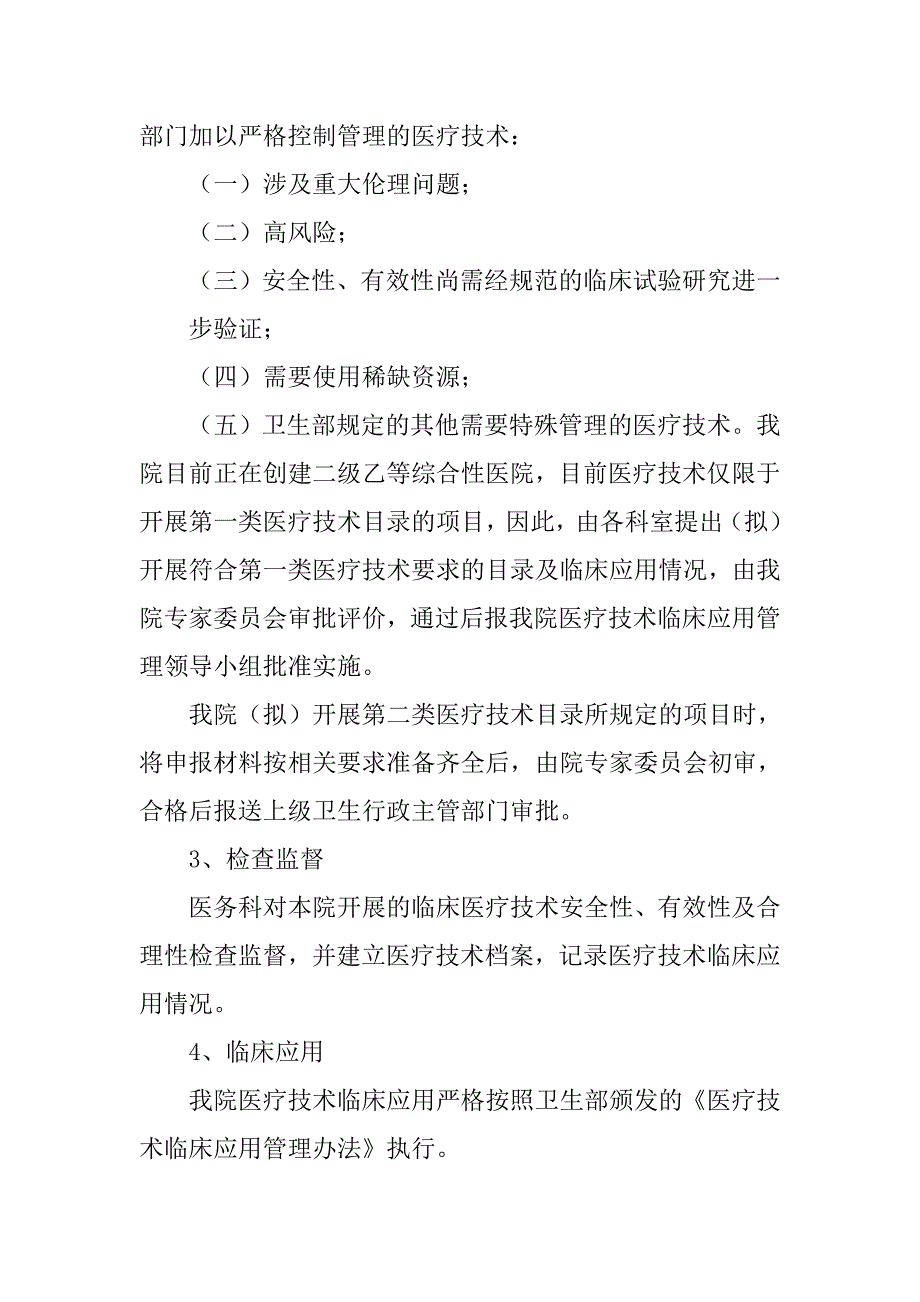 部门加以严格控制管理的医疗技术：

（一）涉及重大伦理问题；

（二）高风险；

（三）安全性、有效性尚需经规范的临床试验研究进一步验证；

（四）需要使用稀缺资源；

（五）卫生部规定的其他需要特殊管理的医疗技术。我院目前正在创建二级乙等综合性医院，目前医疗技术仅限于开展第一类医疗技术目录的项目，因此，由各科室提出（拟）开展符合第一类医疗技术要求的目录及临床应用情况，由我院专家委员会审批评价，通过后报我院医疗技术临床应用管理领导小组批准实施。

我院（拟）开展第二类医疗技术目录所规定的项目时，将申报材料按相关要求准备齐全后，由院专家委员会初审，合格后报送上级卫生行政主管部门审批。

3、检查监督

医务科对本院开展的临床医疗技术安全性、有效性及合理性检查监督，并建立医疗技术档案，记录医疗技术临床应用情况。

4、临床应用

我院医疗技术临床应用严格按照卫生部颁发的《医疗技术临床应用管理办法》执行。